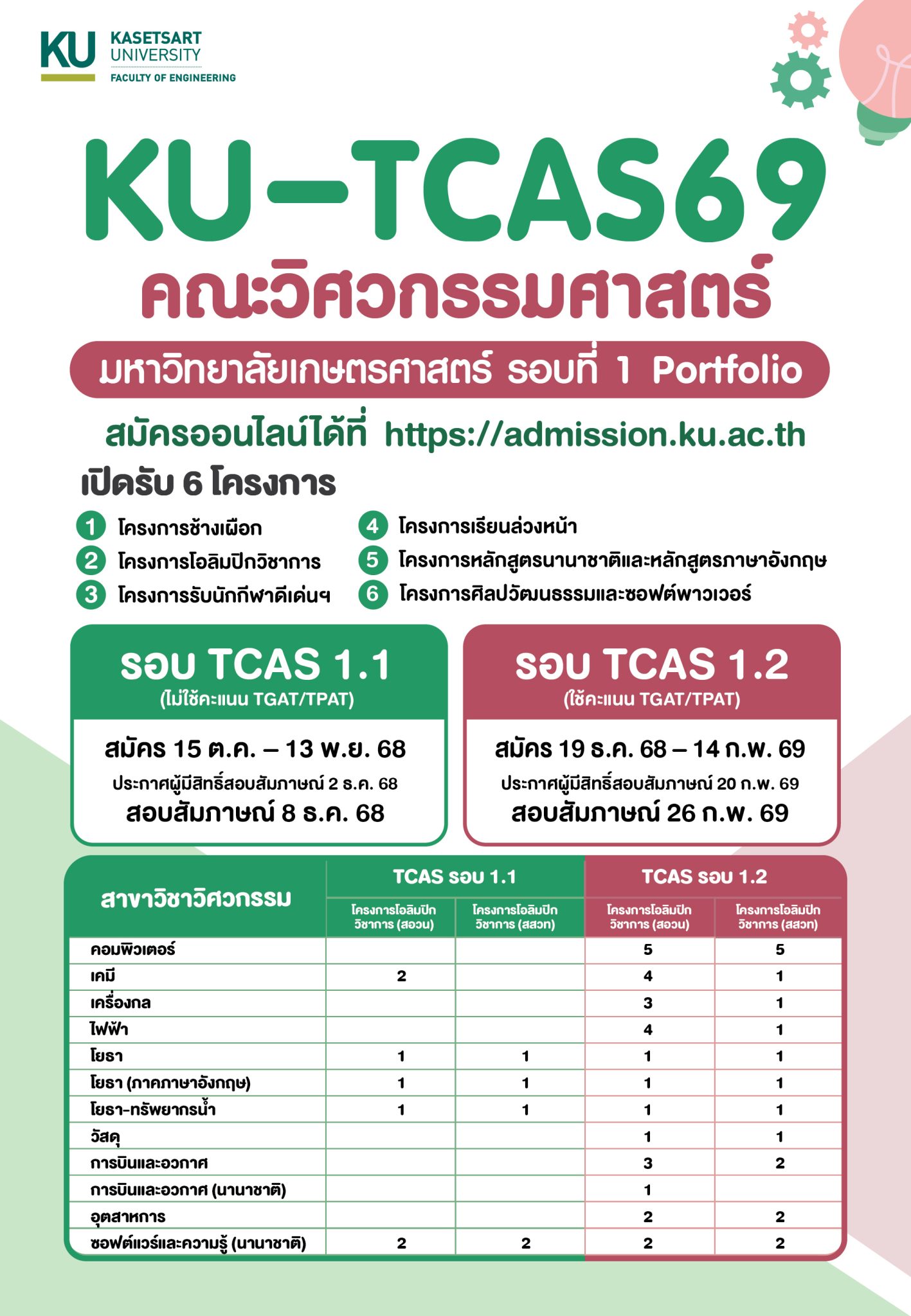 KU KASETSART UNIVERSITY
FACULTY OF ENGINEERING

KU-TCAS69

คณะวิศวกรรมศาสตร์

มหาวิทยาลัยเกษตรศาสตร์ รอบที่ 1 Portfolio

สมัครออนไลน์ได้ที่ https://admission.ku.ac.th

เปิดรับ 6 โครงการ

1 โครงการช้างเผือก
2 โครงการโอลิมปิกวิชาการ
3 โครงการรับนักกีฬาดีเด่นฯ
4 โครงการเรียนล่วงหน้า
5 โครงการหลักสูตรนานาชาติและหลักสูตรภาษาอังกฤษ
6 โครงการศิลปวัฒนธรรมและซอฟต์พาวเวอร์

รอบ TCAS 1.1
(ไม่ใช้คะแนน TGAT/TPAT)
สมัคร 15 ต.ค. – 13 พ.ย. 68
ประกาศผู้มีสิทธิ์สอบสัมภาษณ์ 2 ธ.ค. 68
สอบสัมภาษณ์ 8 ธ.ค. 68

รอบ TCAS 1.2
(ใช้คะแนน TGAT/TPAT)
สมัคร 19 ธ.ค. 68 – 14 ก.พ. 69
ประกาศผู้มีสิทธิ์สอบสัมภาษณ์ 20 ก.พ. 69
สอบสัมภาษณ์ 26 ก.พ. 69

| สาขาวิชาวิศวกรรม | TCAS รอบ 1.1 | | TCAS รอบ 1.2 | |
|---|---|---|---|---|
| | โครงการโอลิมปิกวิชาการ (สอวน) | โครงการโอลิมปิกวิชาการ (สสวท) | โครงการโอลิมปิกวิชาการ (สอวน) | โครงการโอลิมปิกวิชาการ (สสวท) |
| คอมพิวเตอร์ | | | 5 | 5 |
| เคมี | 2 | | 4 | 1 |
| เครื่องกล | | | 3 | 1 |
| ไฟฟ้า | | | 4 | 1 |
| โยธา | 1 | 1 | 1 | 1 |
| โยธา (ภาคภาษาอังกฤษ) | 1 | 1 | 1 | 1 |
| โยธา-ทรัพยากรน้ำ | 1 | 1 | 1 | 1 |
| วัสดุ | | | 1 | 1 |
| การบินและอวกาศ | | | 3 | 2 |
| การบินและอวกาศ (นานาชาติ) | | | 1 | |
| อุตสาหการ | | | 2 | 2 |
| ซอฟต์แวร์และความรู้ (นานาชาติ) | 2 | 2 | 2 | 2 |